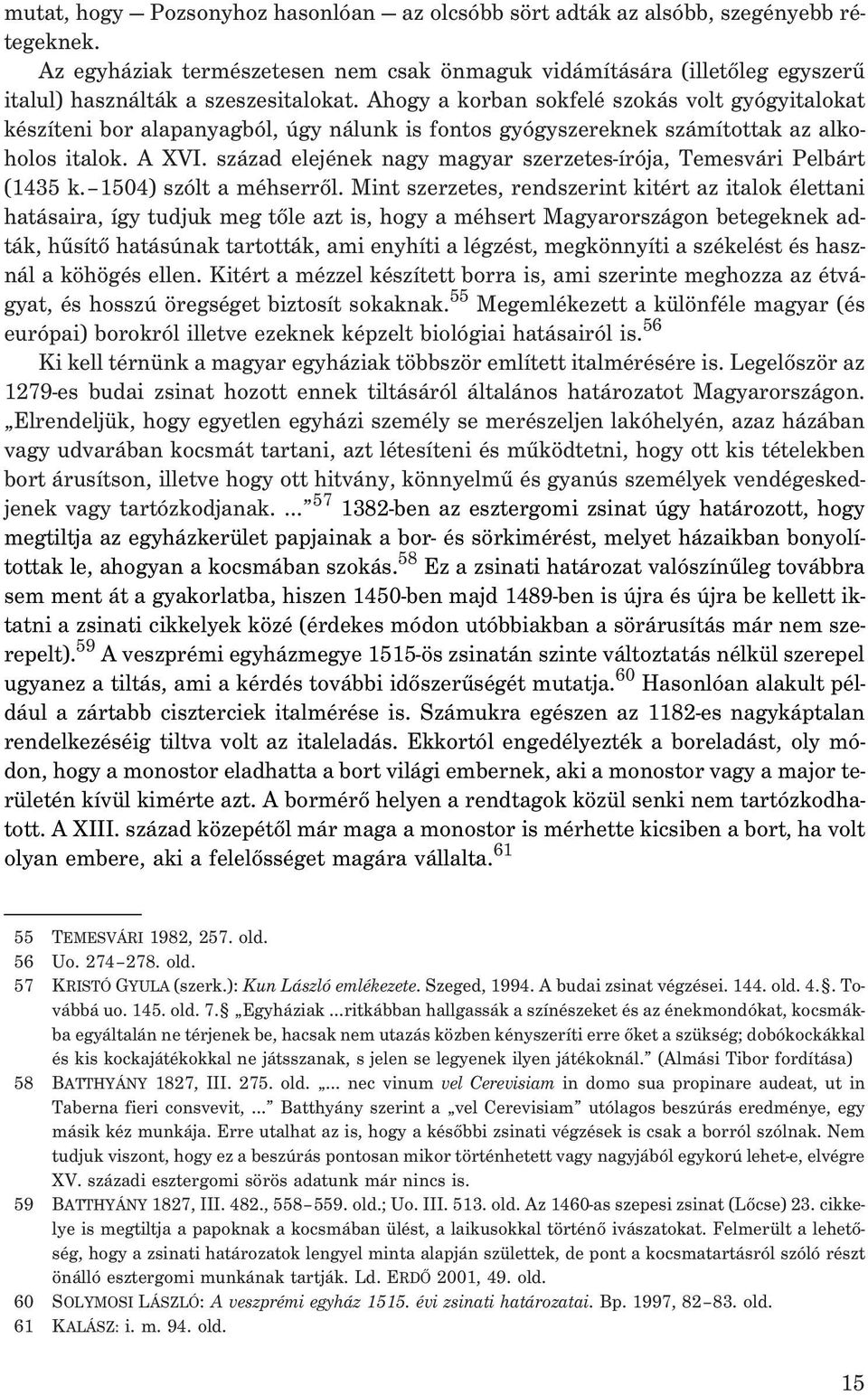 mutat, hogy — Pozsonyhoz hasonlóan — az olcsóbb sört adták az alsóbb, szegényebb rétegeknek.

Az egyháziak természetesen nem csak önmaguk vidámítására (illetőleg egyszerű italul) használták a szeszesitalokat. Ahogy a korban sokfelé szokás volt gyógyitalokat készíteni bor alapanyagból, úgy nálunk is fontos gyógyszereknek számítottak az alkoholos italok. A XVI. század elejének nagy magyar szerzetes-írója, Temesvári Pelbárt (1435 k. – 1504) szólt a méhserről. Mint szerzetes, rendszerint kitért az italok élettani hatásaira, így tudjuk meg tőle azt is, hogy a méhsert Magyarországon betegeknek adták, hűsítő hatásúnak tartották, ami enyhíti a légzést, megkönnyíti a székelést és használ a köhögés ellen. Kitért a mézzel készített borra is, ami szerinte meghozza az étvágyat, és hosszú öregséget biztosít sokaknak.$^{55}$ Megemlékezett a különféle magyar (és európai) borokról illetve ezeknek képzelt biológiai hatásairól is.$^{56}$

Ki kell térnünk a magyar egyháziak többször említett italmérésére is. Legelőször az 1279-es budai zsinat hozott ennek tiltásáról általános határozatot Magyarországon. „Elrendeljük, hogy egyetlen egyházi személy se merészeljen lakóhelyén, azaz házában vagy udvarában kocsmát tartani, azt létesíteni és működtetni, hogy ott kis tételekben bort árusítson, illetve hogy ott hitvány, könnyelmű és gyanús személyek vendégeskedjenek vagy tartózkodjanak. ...”$^{57}$ 1382-ben az esztergomi zsinat úgy határozott, hogy megtiltja az egyházkerület papjainak a bor- és sörkimérést, melyet házaikban bonyolítottak le, ahogyan a kocsmában szokás.$^{58}$ Ez a zsinati határozat valószínűleg továbbra sem ment át a gyakorlatba, hiszen 1450-ben majd 1489-ben is újra és újra be kellett iktatni a zsinati cikkelyek közé (érdekes módon utóbbiakban a sörárusítás már nem szerepelt).$^{59}$ A veszprémi egyházmegye 1515-ös zsinatán szinte változtatás nélkül szerepel ugyanez a tiltás, ami a kérdés további időszerűségét mutatja.$^{60}$ Hasonlóan alakult például a zártabb ciszterciek italmérése is. Számukra egészen az 1182-es nagykáptalan rendelkezéséig tiltva volt az italeladás. Ekkortól engedélyezték a boreladást, oly módon, hogy a monostor eladhatta a bort világi embernek, aki a monostor vagy a major területén kívül kimérte azt. A bormérő helyen a rendtagok közül senki nem tartózkodhatott. A XIII. század közepétől már maga a monostor is mérhette kicsiben a bort, ha volt olyan embere, aki a felelősséget magára vállalta.$^{61}$

55 TEMESVÁRI 1982, 257. old.
56 Uo. 274–278. old.
57 KRISTÓ GYULA (szerk.): Kun László emlékezete. Szeged, 1994. A budai zsinat végzései. 144. old. 4.§. Továbbá uo. 145. old. 7.§ „Egyháziak ...ritkábban hallgassák a színészeket és az énekmondókat, kocsmákba egyáltalán ne térjenek be, hacsak nem utazás közben kényszeríti erre őket a szükség; dobókockákkal és kis kockajátékokkal ne játsszanak, s jelen se legyenek ilyen játékoknál.” (Almási Tibor fordítása)
58 BATTHYÁNY 1827, III. 275. old. „... nec vinum vel Cerevisiam in domo sua propinare audeat, ut in Taberna fieri consvevit, ...” Batthyány szerint a „vel Cerevisiam” utólagos beszúrás eredménye, egy másik kéz munkája. Erre utalhat az is, hogy a későbbi zsinati végzések is csak a borról szólnak. Nem tudjuk viszont, hogy ez a beszúrás pontosan mikor történhetett vagy nagyjából egykorú lehet-e, elvégre XV. századi esztergomi sörös adatunk már nincs is.
59 BATTHYÁNY 1827, III. 482., 558–559. old.; Uo. III. 513. old. Az 1460-as szepesi zsinat (Lőcse) 23. cikkelye is megtiltja a papoknak a kocsmában ülést, a laikusokkal történő ivászatokat. Felmerült a lehetőség, hogy a zsinati határozatok lengyel minta alapján születtek, de pont a kocsmatartásról szóló részt önálló esztergomi munkának tartják. Ld. ERDŐ 2001, 49. old.
60 SOLYMOSI LÁSZLÓ: A veszprémi egyház 1515. évi zsinati határozatai. Bp. 1997, 82–83. old.
61 KALÁSZ: i. m. 94. old.

15